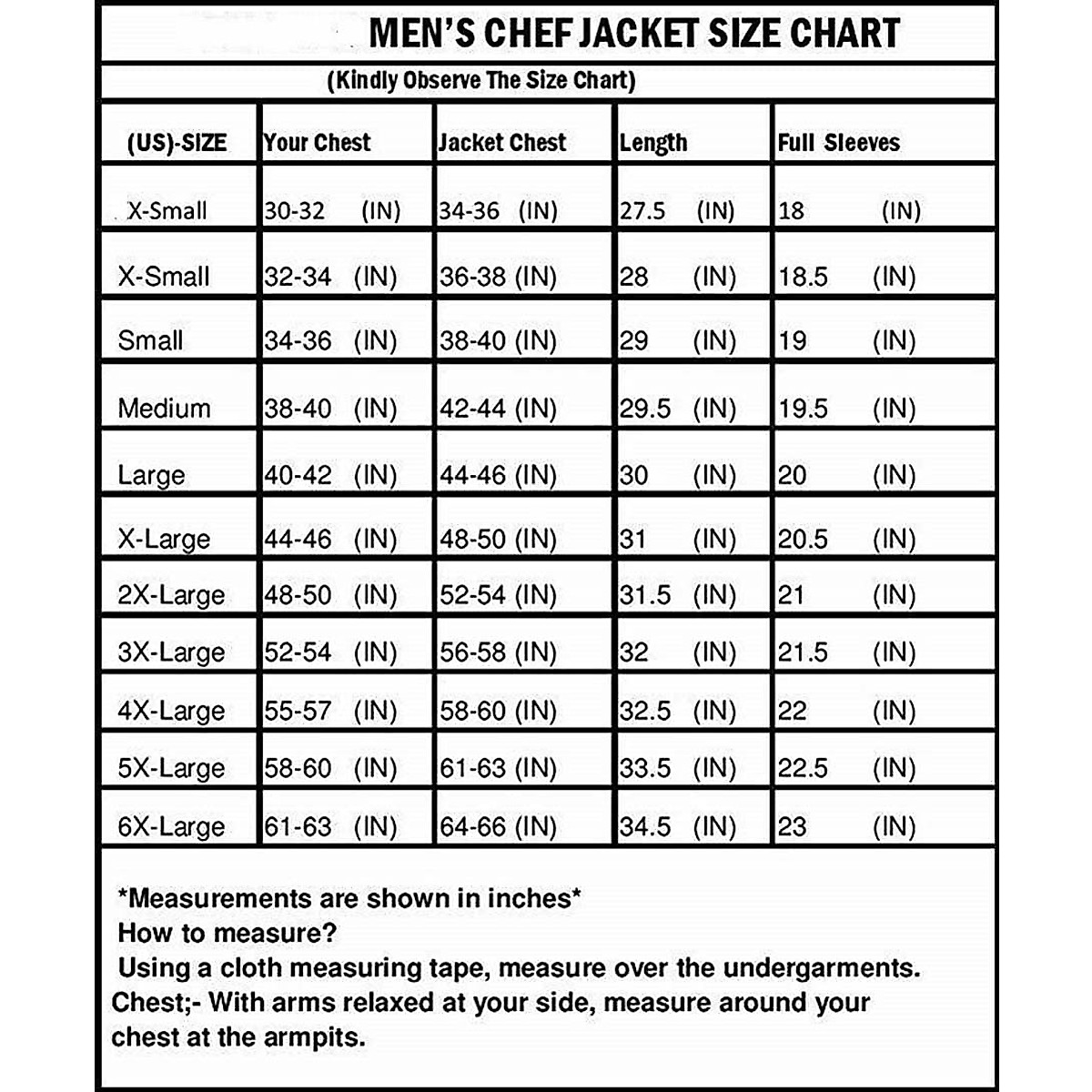 MEN'S CHEF JACKET SIZE CHART

(Kindly Observe The Size Chart)

| (US)-SIZE | Your Chest | Jacket Chest | Length | Full Sleeves |
|---|---|---|---|---|
| X-Small | 30-32 (IN) | 34-36 (IN) | 27.5 (IN) | 18 (IN) |
| X-Small | 32-34 (IN) | 36-38 (IN) | 28 (IN) | 18.5 (IN) |
| Small | 34-36 (IN) | 38-40 (IN) | 29 (IN) | 19 (IN) |
| Medium | 38-40 (IN) | 42-44 (IN) | 29.5 (IN) | 19.5 (IN) |
| Large | 40-42 (IN) | 44-46 (IN) | 30 (IN) | 20 (IN) |
| X-Large | 44-46 (IN) | 48-50 (IN) | 31 (IN) | 20.5 (IN) |
| 2X-Large | 48-50 (IN) | 52-54 (IN) | 31.5 (IN) | 21 (IN) |
| 3X-Large | 52-54 (IN) | 56-58 (IN) | 32 (IN) | 21.5 (IN) |
| 4X-Large | 55-57 (IN) | 58-60 (IN) | 32.5 (IN) | 22 (IN) |
| 5X-Large | 58-60 (IN) | 61-63 (IN) | 33.5 (IN) | 22.5 (IN) |
| 6X-Large | 61-63 (IN) | 64-66 (IN) | 34.5 (IN) | 23 (IN) |

*Measurements are shown in inches*
How to measure?
Using a cloth measuring tape, measure over the undergarments.
Chest;- With arms relaxed at your side, measure around your chest at the armpits.